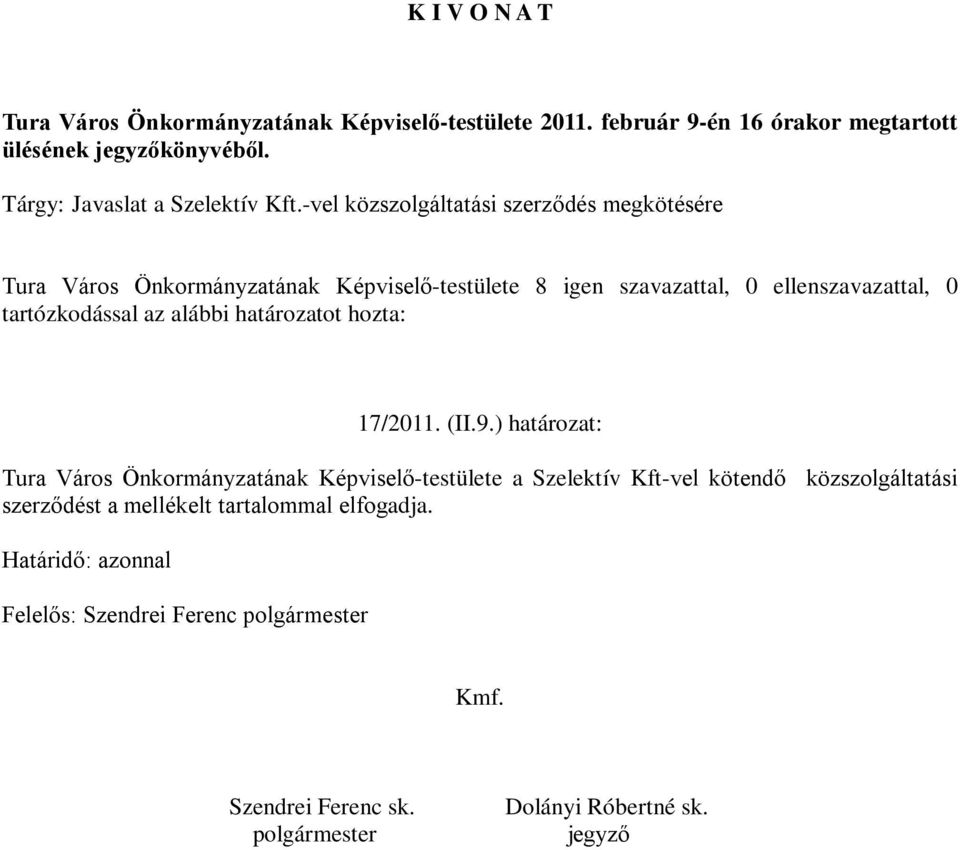 K I V O N A T

Tura Város Önkormányzatának Képviselő-testülete 2011. február 9-én 16 órakor megtartott ülésének jegyzőkönyvéből.

Tárgy: Javaslat a Szelektív Kft.-vel közszolgáltatási szerződés megkötésére

Tura Város Önkormányzatának Képviselő-testülete 8 igen szavazattal, 0 ellenszavazattal, 0 tartózkodással az alábbi határozatot hozta:

17/2011. (II.9.) határozat:

Tura Város Önkormányzatának Képviselő-testülete a Szelektív Kft-vel kötendő közszolgáltatási szerződést a mellékelt tartalommal elfogadja.

Határidő: azonnal

Felelős: Szendrei Ferenc polgármester

Kmf.

Szendrei Ferenc sk.
polgármester

Dolányi Róbertné sk.
jegyző